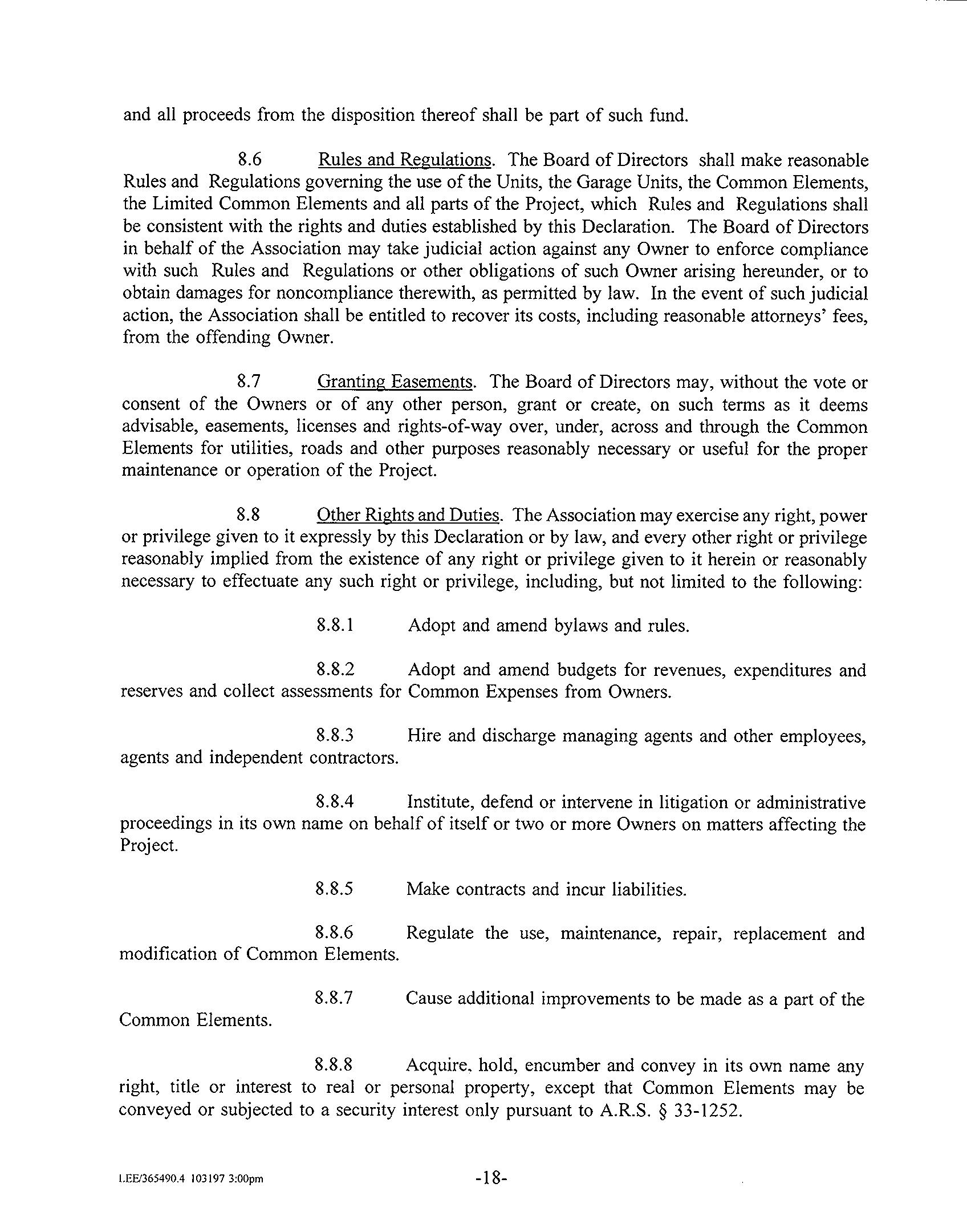 and all proceeds from the disposition thereof shall be part of such fund.

8.6 Rules and Regulations. The Board of Directors shall make reasonable Rules and Regulations governing the use of the Units, the Garage Units, the Common Elements, the Limited Common Elements and all parts of the Project, which Rules and Regulations shall be consistent with the rights and duties established by this Declaration. The Board of Directors in behalf of the Association may take judicial action against any Owner to enforce compliance with such Rules and Regulations or other obligations of such Owner arising hereunder, or to obtain damages for noncompliance therewith, as permitted by law. In the event of such judicial action, the Association shall be entitled to recover its costs, including reasonable attorneys' fees, from the offending Owner.

8.7 Granting Easements. The Board of Directors may, without the vote or consent of the Owners or of any other person, grant or create, on such terms as it deems advisable, easements, licenses and rights-of-way over, under, across and through the Common Elements for utilities, roads and other purposes reasonably necessary or useful for the proper maintenance or operation of the Project.

8.8 Other Rights and Duties. The Association may exercise any right, power or privilege given to it expressly by this Declaration or by law, and every other right or privilege reasonably implied from the existence of any right or privilege given to it herein or reasonably necessary to effectuate any such right or privilege, including, but not limited to the following:

8.8.1 Adopt and amend bylaws and rules.

8.8.2 Adopt and amend budgets for revenues, expenditures and reserves and collect assessments for Common Expenses from Owners.

8.8.3 Hire and discharge managing agents and other employees, agents and independent contractors.

8.8.4 Institute, defend or intervene in litigation or administrative proceedings in its own name on behalf of itself or two or more Owners on matters affecting the Project.

8.8.5 Make contracts and incur liabilities.

8.8.6 Regulate the use, maintenance, repair, replacement and modification of Common Elements.

8.8.7 Cause additional improvements to be made as a part of the Common Elements.

8.8.8 Acquire, hold, encumber and convey in its own name any right, title or interest to real or personal property, except that Common Elements may be conveyed or subjected to a security interest only pursuant to A.R.S. § 33-1252.

LEE/365490.4 103197 3:00pm -18-